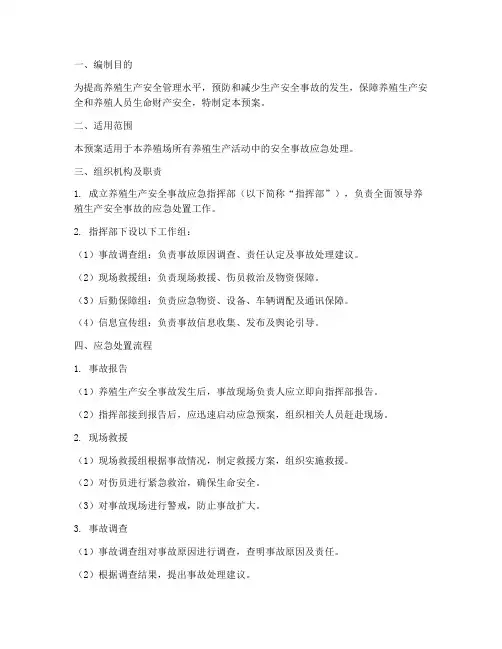 一、编制目的

为提高养殖生产安全管理水平，预防和减少生产安全事故的发生，保障养殖生产安全和养殖人员生命财产安全，特制定本预案。

二、适用范围

本预案适用于本养殖场所有养殖生产活动中的安全事故应急处理。

三、组织机构及职责

1. 成立养殖生产安全事故应急指挥部（以下简称“指挥部”），负责全面领导养殖生产安全事故的应急处置工作。

2. 指挥部下设以下工作组：

（1）事故调查组：负责事故原因调查、责任认定及事故处理建议。

（2）现场救援组：负责现场救援、伤员救治及物资保障。

（3）后勤保障组：负责应急物资、设备、车辆调配及通讯保障。

（4）信息宣传组：负责事故信息收集、发布及舆论引导。

四、应急处置流程

1. 事故报告

（1）养殖生产安全事故发生后，事故现场负责人应立即向指挥部报告。

（2）指挥部接到报告后，应迅速启动应急预案，组织相关人员赶赴现场。

2. 现场救援

（1）现场救援组根据事故情况，制定救援方案，组织实施救援。

（2）对伤员进行紧急救治，确保生命安全。

（3）对事故现场进行警戒，防止事故扩大。

3. 事故调查

（1）事故调查组对事故原因进行调查，查明事故原因及责任。

（2）根据调查结果，提出事故处理建议。